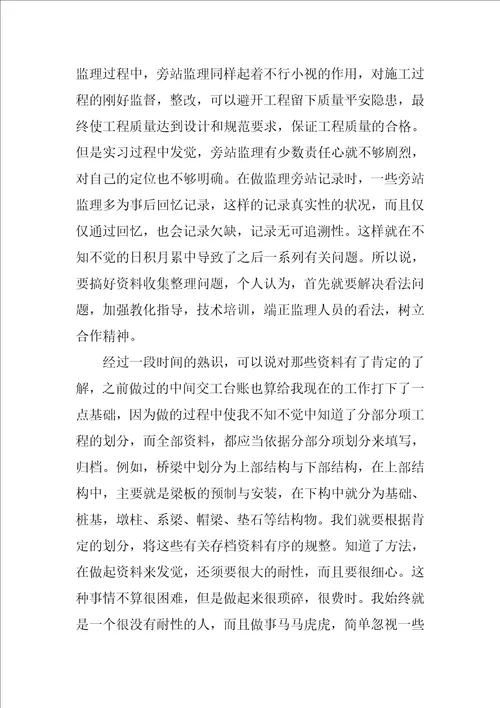 监理过程中，旁站监理同样起着不行小视的作用，对施工过程的刚好监督，整改，可以避开工程留下质量平安隐患，最终使工程质量达到设计和规范要求，保证工程质量的合格。但是实习过程中发觉，旁站监理有少数责任心就不够剧烈，对自己的定位也不够明确。在做监理旁站记录时，一些旁站监理多为事后回忆记录，这样的记录真实性的状况，而且仅仅通过回忆，也会记录欠缺，记录无可追溯性。这样就在不知不觉的日积月累中导致了之后一系列有关问题。所以说，要搞好资料收集整理问题，个人认为，首先就要解决看法问题，加强教化指导，技术培训，端正监理人员的看法，树立合作精神。

经过一段时间的熟识，可以说对那些资料有了肯定的了解，之前做过的中间交工台账也算给我现在的工作打下了一点基础，因为做的过程中使我不知不觉中知道了分部分项工程的划分，而全部资料，都应当依据分部分项划分来填写，归档。例如，桥梁中划分为上部结构与下部结构，在上部结构中，主要就是梁板的预制与安装，在下构中就分为基础、桩基，墩柱、系梁、帽梁、垫石等结构物。我们就要根据肯定的划分，将这些有关存档资料有序的规整。知道了方法，在做起资料来发觉，还须要很大的耐性，而且要很细心。这种事情不算很困难，但是做起来很琐碎，很费时。我始终就是一个很没有耐性的人，而且做事马马虎虎，简单忽视一些